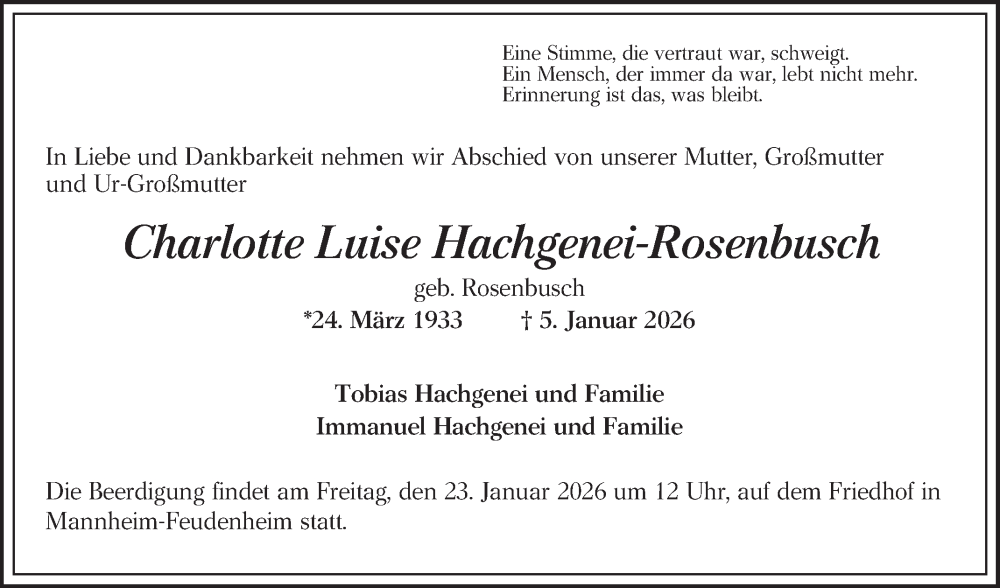 Eine Stimme, die vertraut war, schweigt.
Ein Mensch, der immer da war, lebt nicht mehr.
Erinnerung ist das, was bleibt.

In Liebe und Dankbarkeit nehmen wir Abschied von unserer Mutter, Großmutter und Ur-Großmutter

Charlotte Luise Hachgenei-Rosenbusch

geb. Rosenbusch

*24. März 1933 † 5. Januar 2026

Tobias Hachgenei und Familie
Immanuel Hachgenei und Familie

Die Beerdigung findet am Freitag, den 23. Januar 2026 um 12 Uhr, auf dem Friedhof in Mannheim-Feudenheim statt.